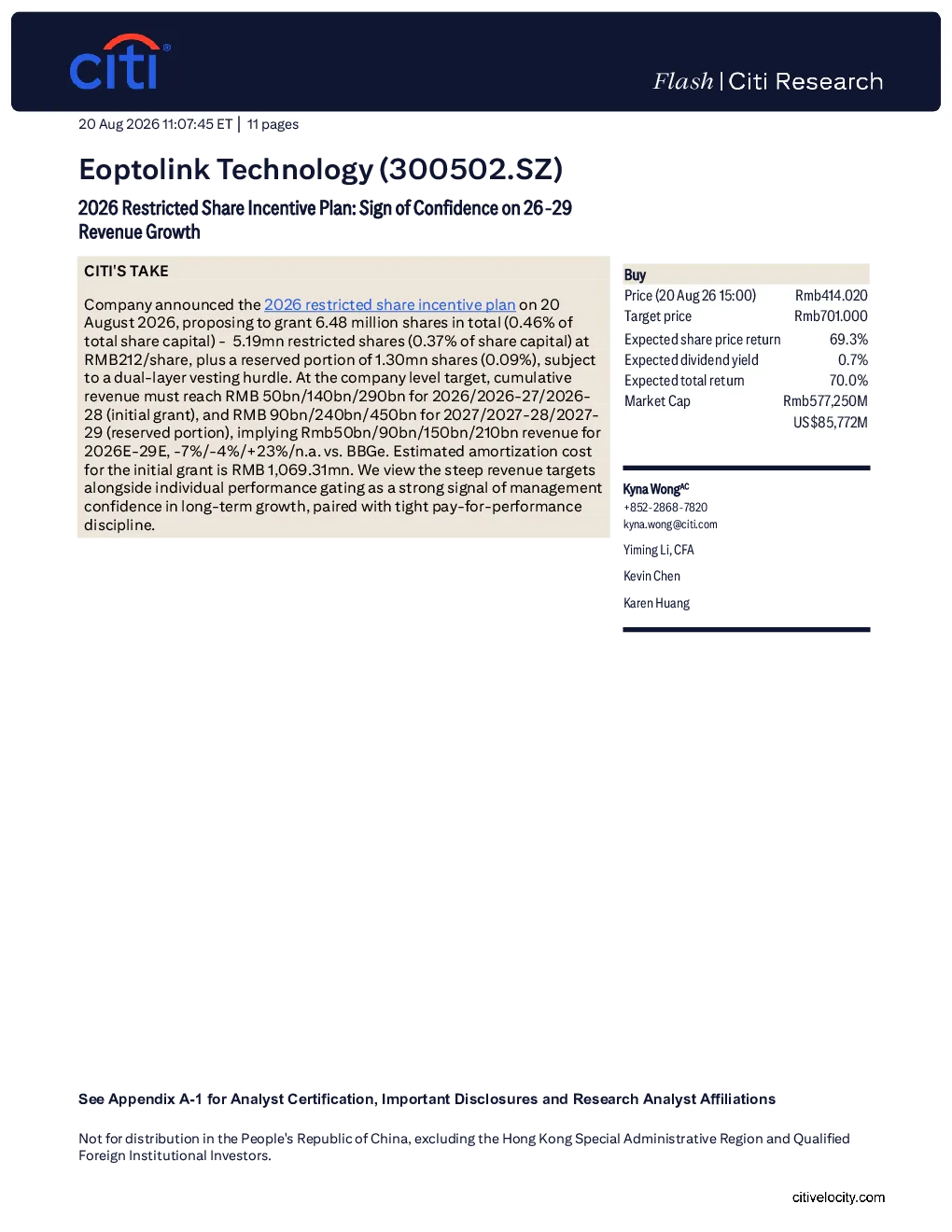 citi

Flash | Citi Research

20 Aug 2026 11:07:45 ET | 11 pages

Eoptolink Technology (300502.SZ)

2026 Restricted Share Incentive Plan: Sign of Confidence on 26-29 Revenue Growth

CITI'S TAKE

Company announced the 2026 restricted share incentive plan on 20 August 2026, proposing to grant 6.48 million shares in total (0.46% of total share capital) - 5.19mn restricted shares (0.37% of share capital) at RMB212/share, plus a reserved portion of 1.30mn shares (0.09%), subject to a dual-layer vesting hurdle. At the company level target, cumulative revenue must reach RMB 50bn/140bn/290bn for 2026/2026-27/2026-28 (initial grant), and RMB 90bn/240bn/450bn for 2027/2027-28/2027-29 (reserved portion), implying Rmb50bn/90bn/150bn/210bn revenue for 2026E-29E, -7%/-4%/+23%/n.a. vs. BBGe. Estimated amortization cost for the initial grant is RMB 1,069.31mn. We view the steep revenue targets alongside individual performance gating as a strong signal of management confidence in long-term growth, paired with tight pay-for-performance discipline.

| Buy | |
|---|---|
| Price (20 Aug 26 15:00) | Rmb414.020 |
| Target price | Rmb701.000 |
| Expected share price return | 69.3% |
| Expected dividend yield | 0.7% |
| Expected total return | 70.0% |
| Market Cap | Rmb577,250M |
| | US$85,772M |

Kyna Wong$^{AC}$
+852-2868-7820
kyna.wong@citi.com

Yiming Li, CFA

Kevin Chen

Karen Huang

See Appendix A-1 for Analyst Certification, Important Disclosures and Research Analyst Affiliations

Not for distribution in the People's Republic of China, excluding the Hong Kong Special Administrative Region and Qualified Foreign Institutional Investors.

citivelocity.com